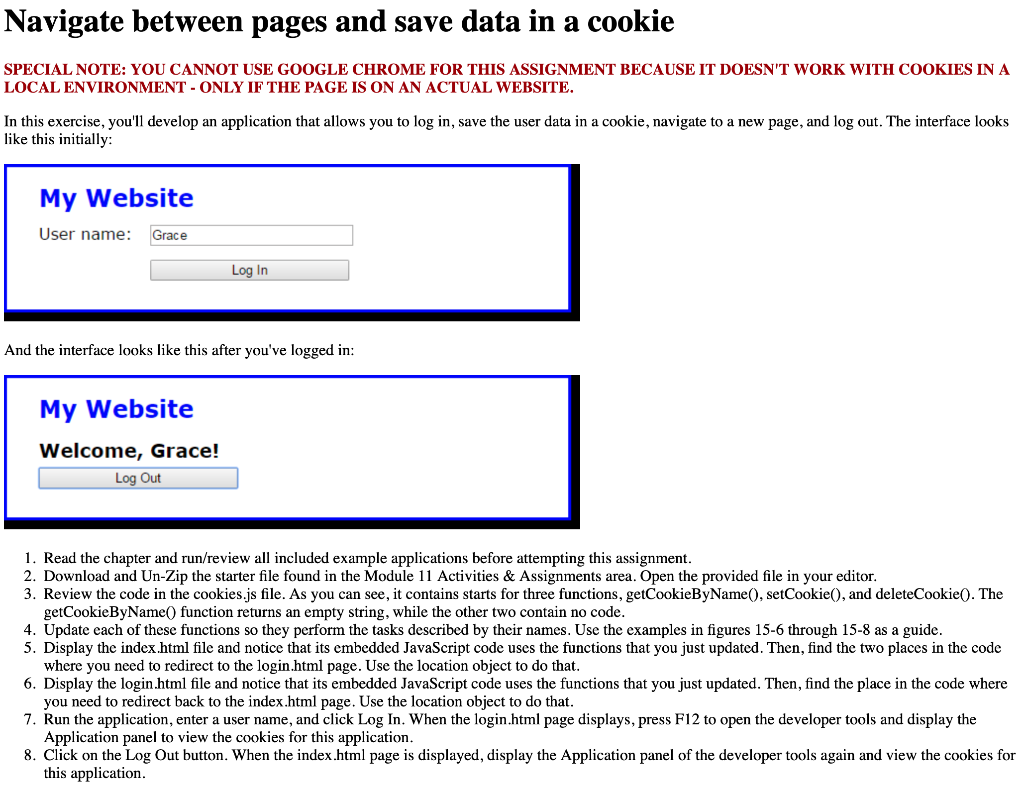 Navigate between pages and save data in a cookie

SPECIAL NOTE: YOU CANNOT USE GOOGLE CHROME FOR THIS ASSIGNMENT BECAUSE IT DOESN'T WORK WITH COOKIES IN A LOCAL ENVIRONMENT - ONLY IF THE PAGE IS ON AN ACTUAL WEBSITE.

In this exercise, you'll develop an application that allows you to log in, save the user data in a cookie, navigate to a new page, and log out. The interface looks like this initially:

My Website

User name: Grace

Log In

And the interface looks like this after you've logged in:

My Website

Welcome, Grace!

Log Out

1. Read the chapter and run/review all included example applications before attempting this assignment.
2. Download and Un-Zip the starter file found in the Module 11 Activities & Assignments area. Open the provided file in your editor.
3. Review the code in the cookies.js file. As you can see, it contains starts for three functions, getCookieByName(), setCookie(), and deleteCookie(). The getCookieByName() function returns an empty string, while the other two contain no code.
4. Update each of these functions so they perform the tasks described by their names. Use the examples in figures 15-6 through 15-8 as a guide.
5. Display the index.html file and notice that its embedded JavaScript code uses the functions that you just updated. Then, find the two places in the code where you need to redirect to the login.html page. Use the location object to do that.
6. Display the login.html file and notice that its embedded JavaScript code uses the functions that you just updated. Then, find the place in the code where you need to redirect back to the index.html page. Use the location object to do that.
7. Run the application, enter a user name, and click Log In. When the login.html page displays, press F12 to open the developer tools and display the Application panel to view the cookies for this application.
8. Click on the Log Out button. When the index.html page is displayed, display the Application panel of the developer tools again and view the cookies for this application.